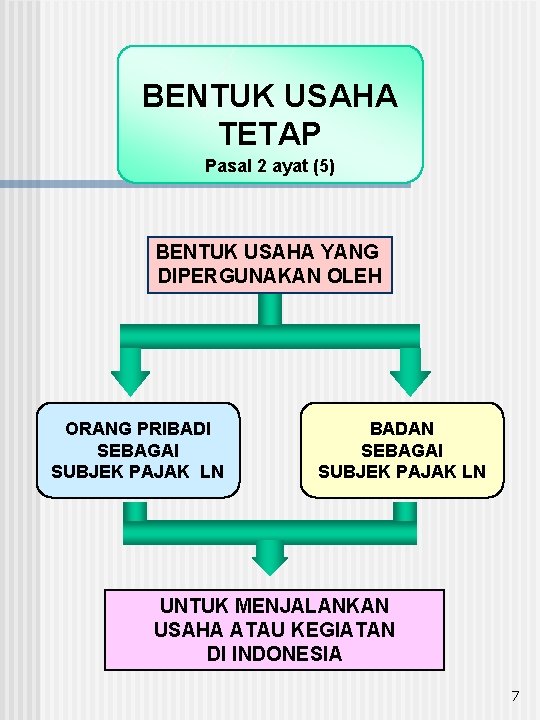 BENTUK USAHA TETAP
Pasal 2 ayat (5)

BENTUK USAHA YANG DIPERGUNAKAN OLEH

ORANG PRIBADI SEBAGAI SUBJEK PAJAK LN

BADAN SEBAGAI SUBJEK PAJAK LN

UNTUK MENJALANKAN USAHA ATAU KEGIATAN DI INDONESIA

7